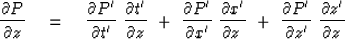 $\frac{\partial P}{\partial z} = \frac{\partial P'}{\partial t'} \frac{\partial t'}{\partial z} + \frac{\partial P'}{\partial x'} \frac{\partial x'}{\partial z} + \frac{\partial P'}{\partial z'} \frac{\partial z'}{\partial z}$